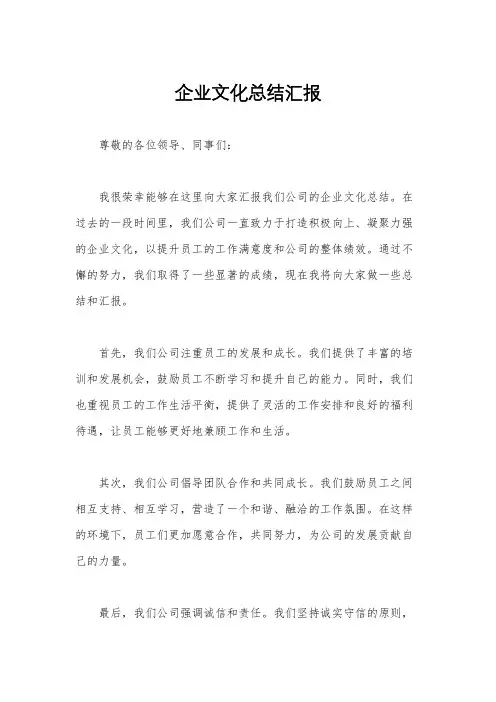 企业文化总结汇报

尊敬的各位领导、同事们：

我很荣幸能够在这里向大家汇报我们公司的企业文化总结。在过去的一段时间里，我们公司一直致力于打造积极向上、凝聚力强的企业文化，以提升员工的工作满意度和公司的整体绩效。通过不懈的努力，我们取得了一些显著的成绩，现在我将向大家做一些总结和汇报。

首先，我们公司注重员工的发展和成长。我们提供了丰富的培训和发展机会，鼓励员工不断学习和提升自己的能力。同时，我们也重视员工的工作生活平衡，提供了灵活的工作安排和良好的福利待遇，让员工能够更好地兼顾工作和生活。

其次，我们公司倡导团队合作和共同成长。我们鼓励员工之间相互支持、相互学习，营造了一个和谐、融洽的工作氛围。在这样的环境下，员工们更加愿意合作，共同努力，为公司的发展贡献自己的力量。

最后，我们公司强调诚信和责任。我们坚持诚实守信的原则，